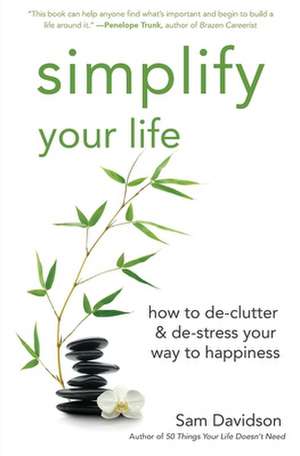 "This book can help anyone find what's important and begin to build a life around it." —Penelope Trunk, author of Brazen Careerist

simplify
your life

how to de-clutter & de-stress your way to happiness

Sam Davidson
Author of 50 Things Your Life Doesn't Need